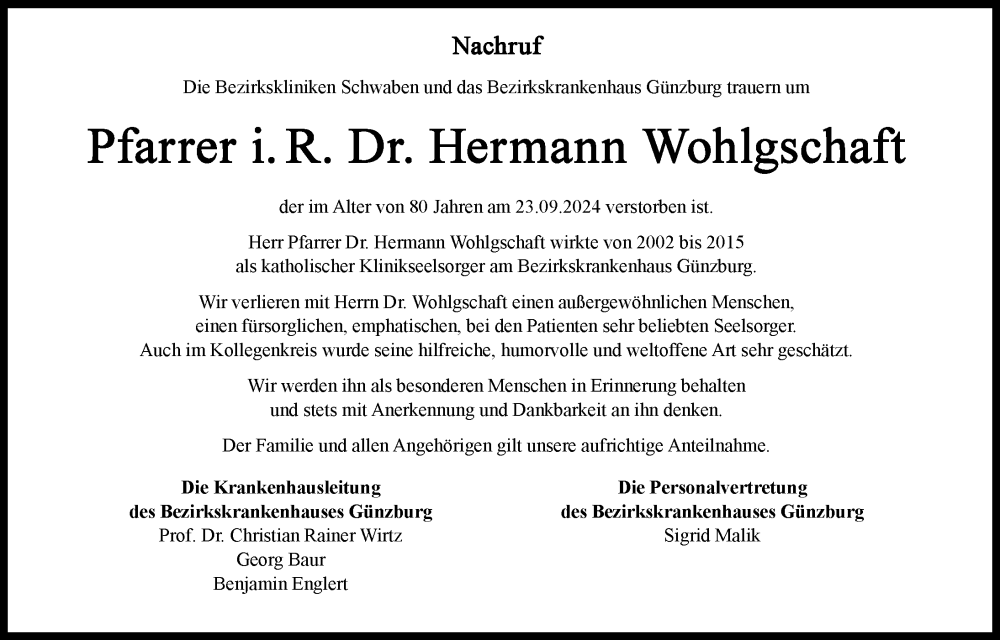 Nachruf

Die Bezirkskliniken Schwaben und das Bezirkskrankenhaus Günzburg trauern um

Pfarrer i. R. Dr. Hermann Wohlgschaft

der im Alter von 80 Jahren am 23.09.2024 verstorben ist.

Herr Pfarrer Dr. Hermann Wohlgschaft wirkte von 2002 bis 2015 als katholischer Klinikseelsorger am Bezirkskrankenhaus Günzburg.

Wir verlieren mit Herrn Dr. Wohlgschaft einen außergewöhnlichen Menschen, einen fürsorglichen, emphatischen, bei den Patienten sehr beliebten Seelsorger. Auch im Kollegenkreis wurde seine hilfreiche, humorvolle und weltoffene Art sehr geschätzt.

Wir werden ihn als besonderen Menschen in Erinnerung behalten und stets mit Anerkennung und Dankbarkeit an ihn denken.

Der Familie und allen Angehörigen gilt unsere aufrichtige Anteilnahme.

Die Krankenhausleitung
des Bezirkskrankenhauses Günzburg
Prof. Dr. Christian Rainer Wirtz
Georg Baur
Benjamin Englert

Die Personalvertretung
des Bezirkskrankenhauses Günzburg
Sigrid Malik